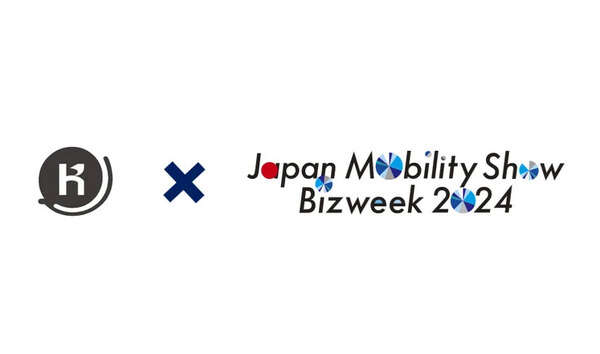 K × Japan Mobility Show Bizweek 2024